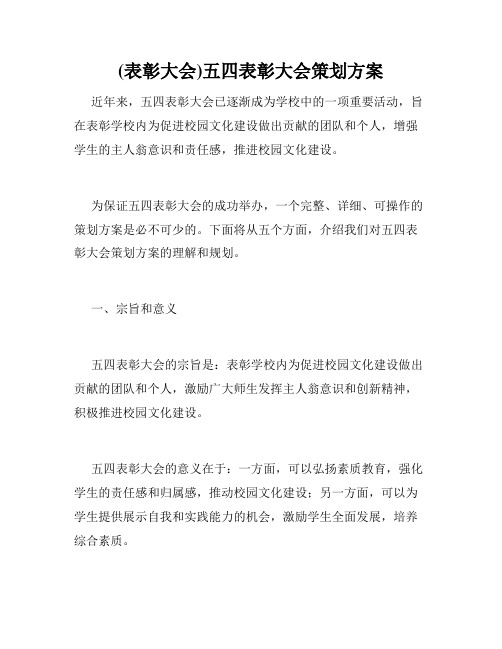 (表彰大会)五四表彰大会策划方案

近年来，五四表彰大会已逐渐成为学校中的一项重要活动，旨在表彰学校内为促进校园文化建设做出贡献的团队和个人，增强学生的主人翁意识和责任感，推进校园文化建设。

为保证五四表彰大会的成功举办，一个完整、详细、可操作的策划方案是必不可少的。下面将从五个方面，介绍我们对五四表彰大会策划方案的理解和规划。

一、宗旨和意义

五四表彰大会的宗旨是：表彰学校内为促进校园文化建设做出贡献的团队和个人，激励广大师生发挥主人翁意识和创新精神，积极推进校园文化建设。

五四表彰大会的意义在于：一方面，可以弘扬素质教育，强化学生的责任感和归属感，推动校园文化建设；另一方面，可以为学生提供展示自我和实践能力的机会，激励学生全面发展，培养综合素质。